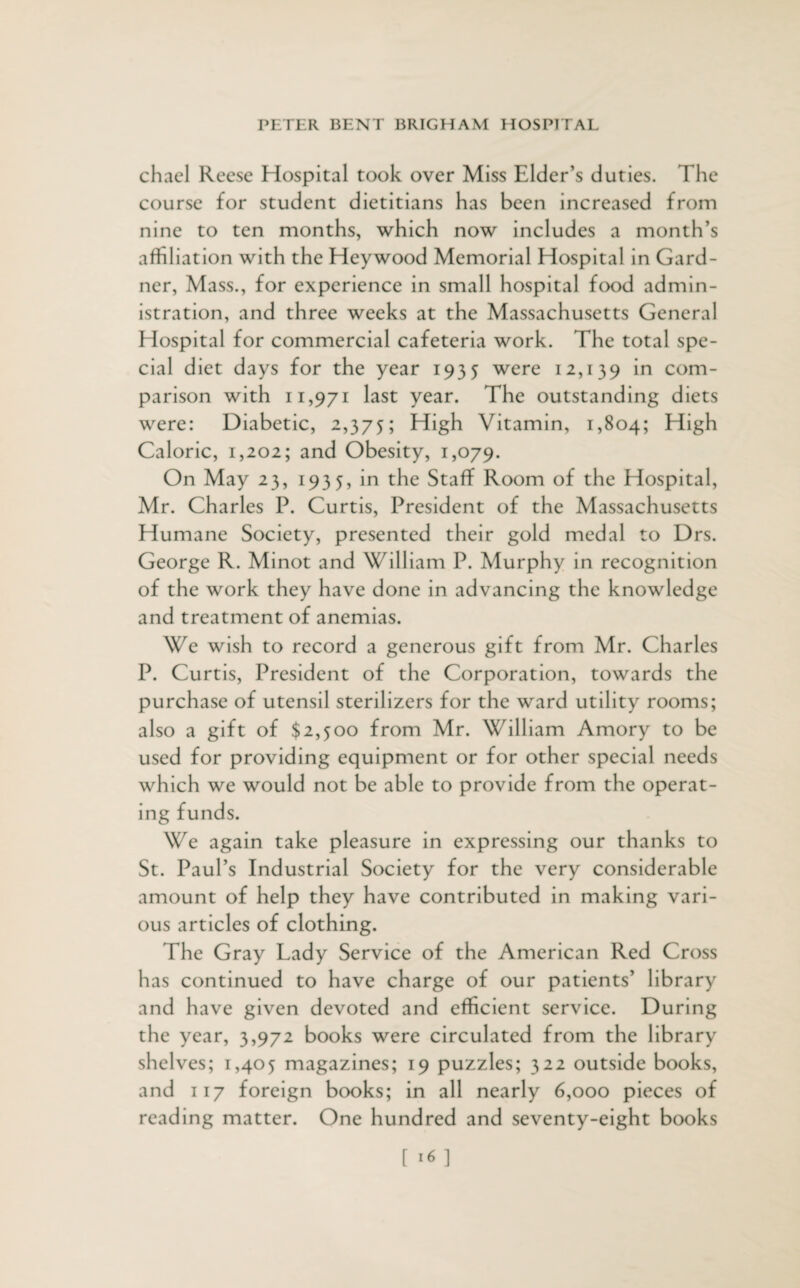 PETER BENT BRIGHAM HOSPITAL

chael Reese Hospital took over Miss Elder's duties. The course for student dietitians has been increased from nine to ten months, which now includes a month's affiliation with the Heywood Memorial Hospital in Gardner, Mass., for experience in small hospital food administration, and three weeks at the Massachusetts General Hospital for commercial cafeteria work. The total special diet days for the year 1935 were 12,139 in comparison with 11,971 last year. The outstanding diets were: Diabetic, 2,375; High Vitamin, 1,804; High Caloric, 1,202; and Obesity, 1,079.

On May 23, 1935, in the Staff Room of the Hospital, Mr. Charles P. Curtis, President of the Massachusetts Humane Society, presented their gold medal to Drs. George R. Minot and William P. Murphy in recognition of the work they have done in advancing the knowledge and treatment of anemias.

We wish to record a generous gift from Mr. Charles P. Curtis, President of the Corporation, towards the purchase of utensil sterilizers for the ward utility rooms; also a gift of $2,500 from Mr. William Amory to be used for providing equipment or for other special needs which we would not be able to provide from the operating funds.

We again take pleasure in expressing our thanks to St. Paul's Industrial Society for the very considerable amount of help they have contributed in making various articles of clothing.

The Gray Lady Service of the American Red Cross has continued to have charge of our patients' library and have given devoted and efficient service. During the year, 3,972 books were circulated from the library shelves; 1,405 magazines; 19 puzzles; 322 outside books, and 117 foreign books; in all nearly 6,000 pieces of reading matter. One hundred and seventy-eight books

[ 16 ]